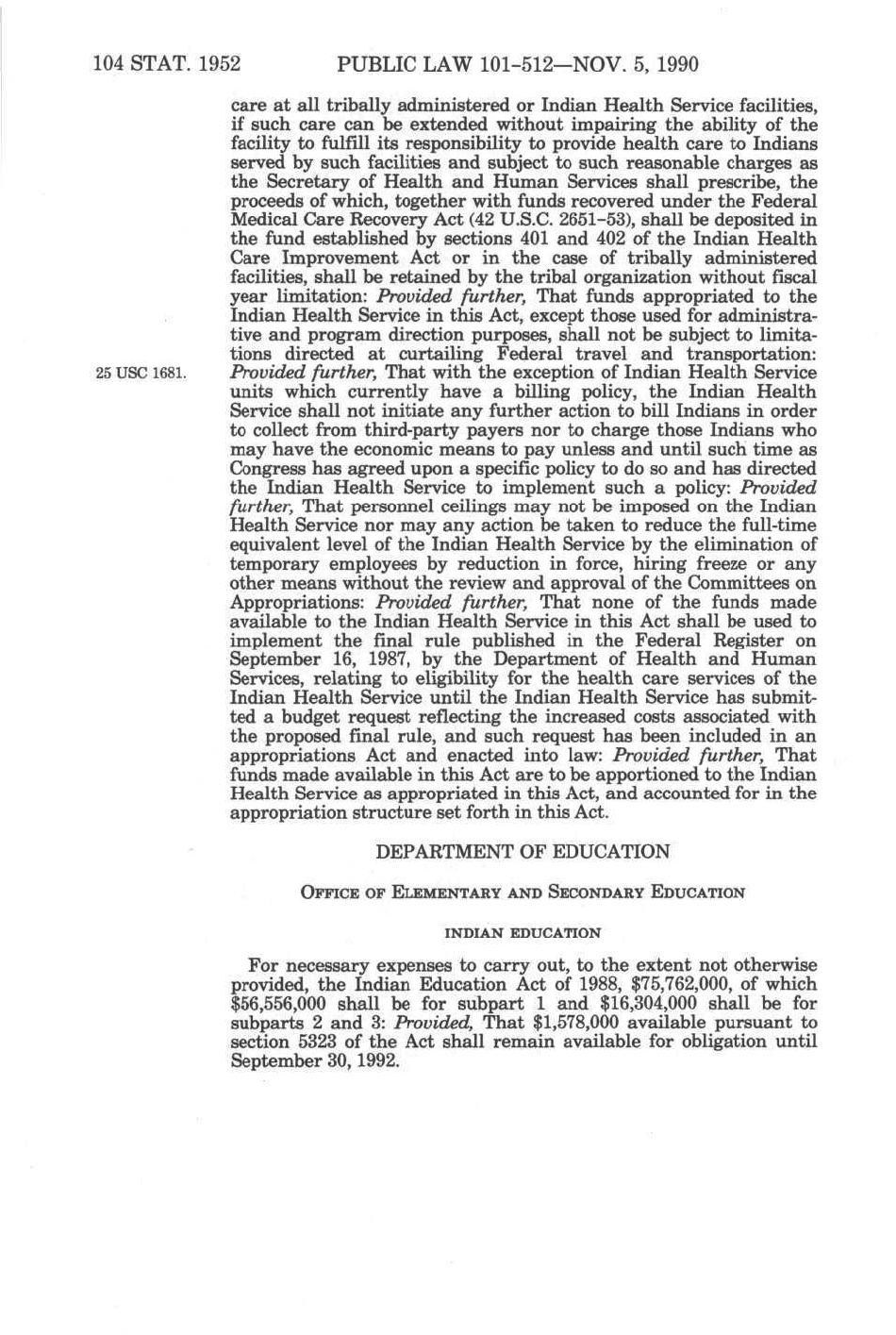 104 STAT. 1952 PUBLIC LAW 101-512—NOV. 5, 1990

care at all tribally administered or Indian Health Service facilities, if such care can be extended without impairing the ability of the facility to fulfill its responsibility to provide health care to Indians served by such facilities and subject to such reasonable charges as the Secretary of Health and Human Services shall prescribe, the proceeds of which, together with funds recovered under the Federal Medical Care Recovery Act (42 U.S.C. 2651-53), shall be deposited in the fund established by sections 401 and 402 of the Indian Health Care Improvement Act or in the case of tribally administered facilities, shall be retained by the tribal organization without fiscal year limitation: Provided further, That funds appropriated to the Indian Health Service in this Act, except those used for administrative and program direction purposes, shall not be subject to limitations directed at curtailing Federal travel and transportation: Provided further, That with the exception of Indian Health Service units which currently have a billing policy, the Indian Health Service shall not initiate any further action to bill Indians in order to collect from third-party payers nor to charge those Indians who may have the economic means to pay unless and until such time as Congress has agreed upon a specific policy to do so and has directed the Indian Health Service to implement such a policy: Provided further, That personnel ceilings may not be imposed on the Indian Health Service nor may any action be taken to reduce the full-time equivalent level of the Indian Health Service by the elimination of temporary employees by reduction in force, hiring freeze or any other means without the review and approval of the Committees on Appropriations: Provided further, That none of the funds made available to the Indian Health Service in this Act shall be used to implement the final rule published in the Federal Register on September 16, 1987, by the Department of Health and Human Services, relating to eligibility for the health care services of the Indian Health Service until the Indian Health Service has submitted a budget request reflecting the increased costs associated with the proposed final rule, and such request has been included in an appropriations Act and enacted into law: Provided further, That funds made available in this Act are to be apportioned to the Indian Health Service as appropriated in this Act, and accounted for in the appropriation structure set forth in this Act.

25 USC 1681.

DEPARTMENT OF EDUCATION

OFFICE OF ELEMENTARY AND SECONDARY EDUCATION

INDIAN EDUCATION

For necessary expenses to carry out, to the extent not otherwise provided, the Indian Education Act of 1988, $75,762,000, of which $56,556,000 shall be for subpart 1 and $16,304,000 shall be for subparts 2 and 3: Provided, That $1,578,000 available pursuant to section 5323 of the Act shall remain available for obligation until September 30, 1992.